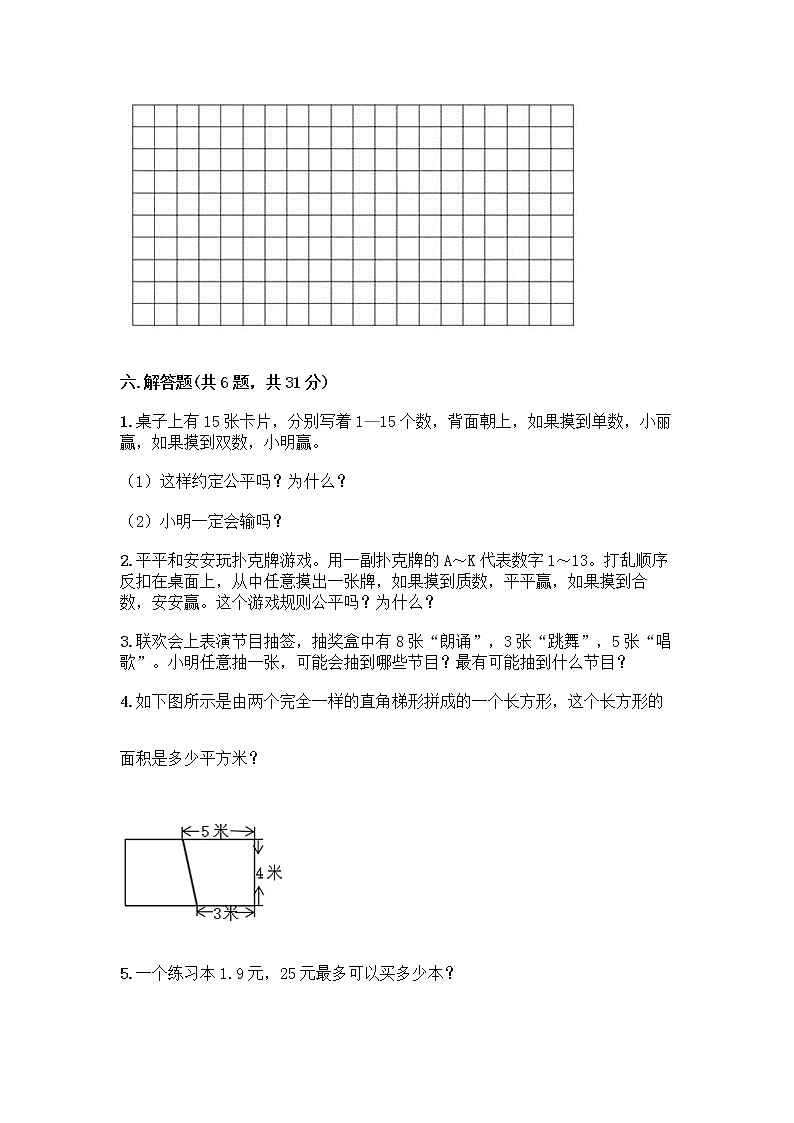 六.解答题(共6题，共31分)

1.桌子上有15张卡片，分别写着1—15个数，背面朝上，如果摸到单数，小丽赢，如果摸到双数，小明赢。

（1）这样约定公平吗？为什么？

（2）小明一定会输吗？

2.平平和安安玩扑克牌游戏。用一副扑克牌的A～K代表数字1～13。打乱顺序反扣在桌面上，从中任意摸出一张牌，如果摸到质数，平平赢，如果摸到合数，安安赢。这个游戏规则公平吗？为什么？

3.联欢会上表演节目抽签，抽奖盒中有8张“朗诵”，3张“跳舞”，5张“唱歌”。小明任意抽一张，可能会抽到哪些节目？最有可能抽到什么节目？

4.如下图所示是由两个完全一样的直角梯形拼成的一个长方形，这个长方形的

面积是多少平方米？

5米

4米

3米

5.一个练习本1.9元，25元最多可以买多少本？